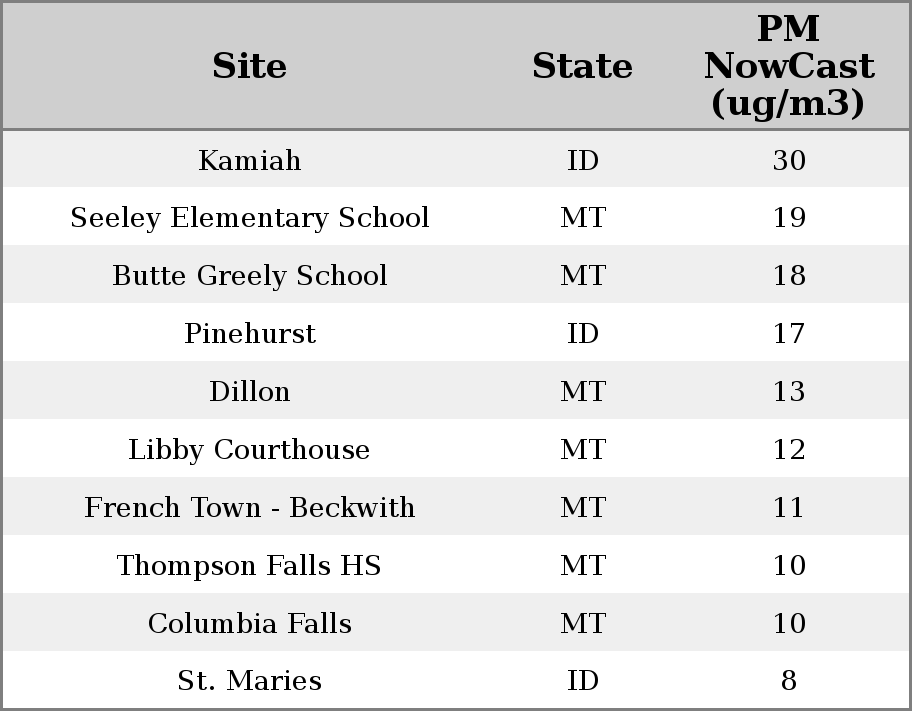 | Site | State | PM NowCast (ug/m3) |
|---|---|---|
| Kamiah | ID | 30 |
| Seeley Elementary School | MT | 19 |
| Butte Greely School | MT | 18 |
| Pinehurst | ID | 17 |
| Dillon | MT | 13 |
| Libby Courthouse | MT | 12 |
| French Town - Beckwith | MT | 11 |
| Thompson Falls HS | MT | 10 |
| Columbia Falls | MT | 10 |
| St. Maries | ID | 8 |